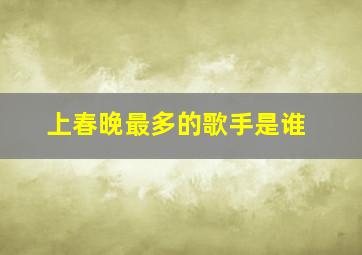 上春晚最多的歌手是谁